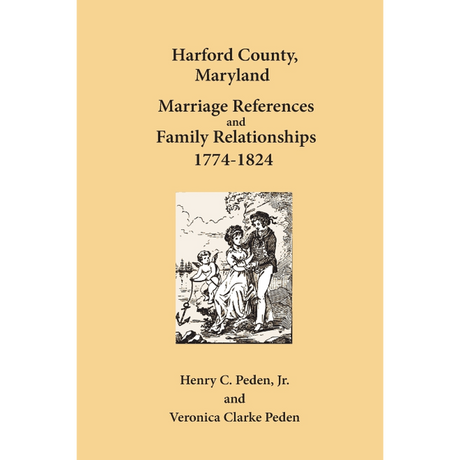 Harford County, Maryland

Marriage References and Family Relationships 1774-1824

Henry C. Peden, Jr. and Veronica Clarke Peden